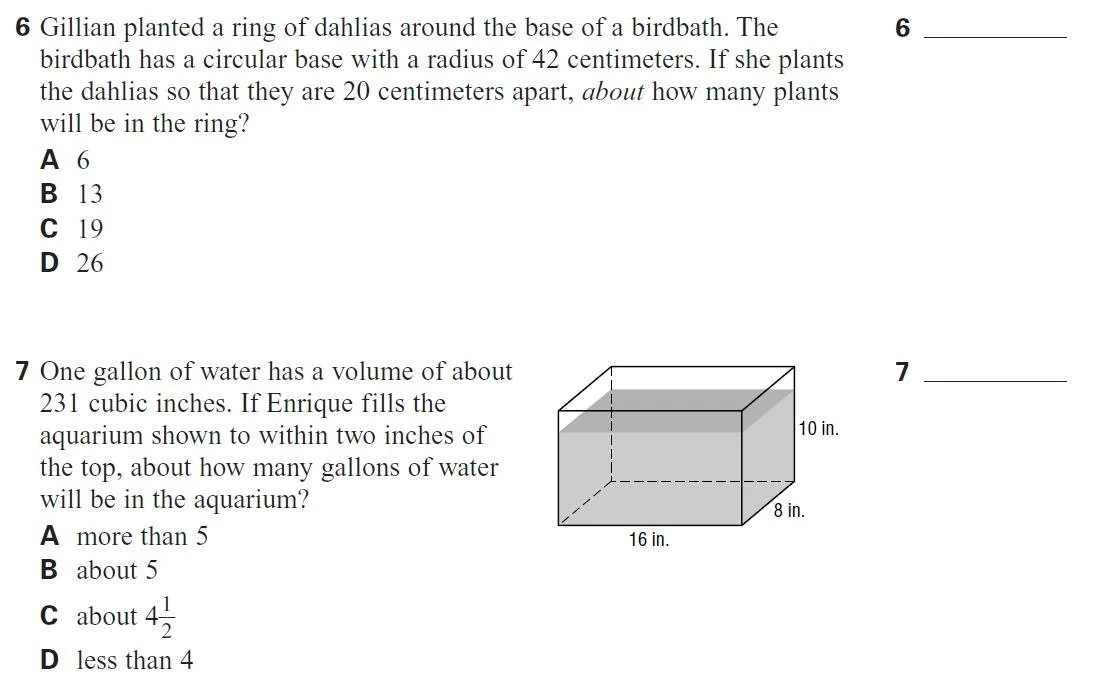 6 Gillian planted a ring of dahlias around the base of a birdbath. The birdbath has a circular base with a radius of 42 centimeters. If she plants the dahlias so that they are 20 centimeters apart, about how many plants will be in the ring?

A 6
B 13
C 19
D 26

6 ____

7 One gallon of water has a volume of about 231 cubic inches. If Enrique fills the aquarium shown to within two inches of the top, about how many gallons of water will be in the aquarium?

A more than 5
B about 5
C about $4\frac{1}{2}$
D less than 4

10 in.
8 in.
16 in.

7 ____